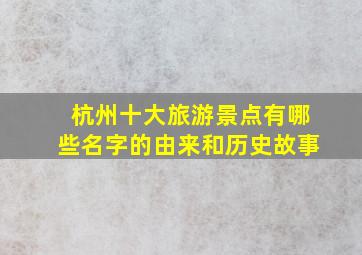 杭州十大旅游景点有哪些名字的由来和历史故事